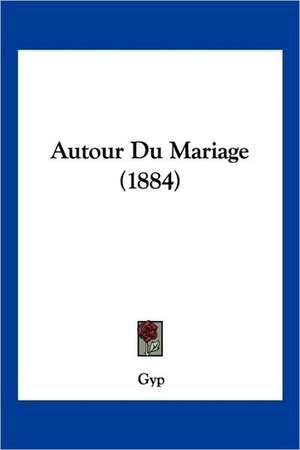 Autour Du Mariage
(1884)

Gyp